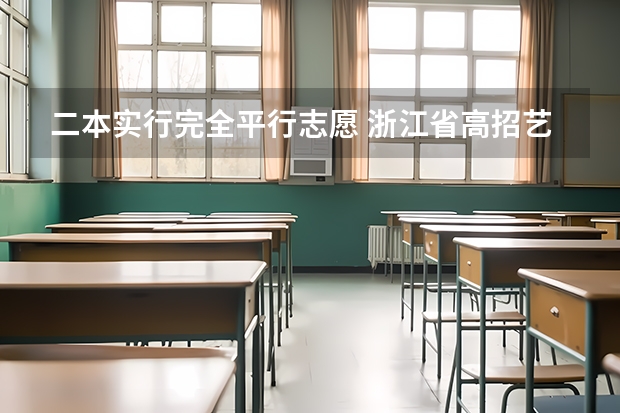 二本实行完全平行志愿 浙江省高招艺